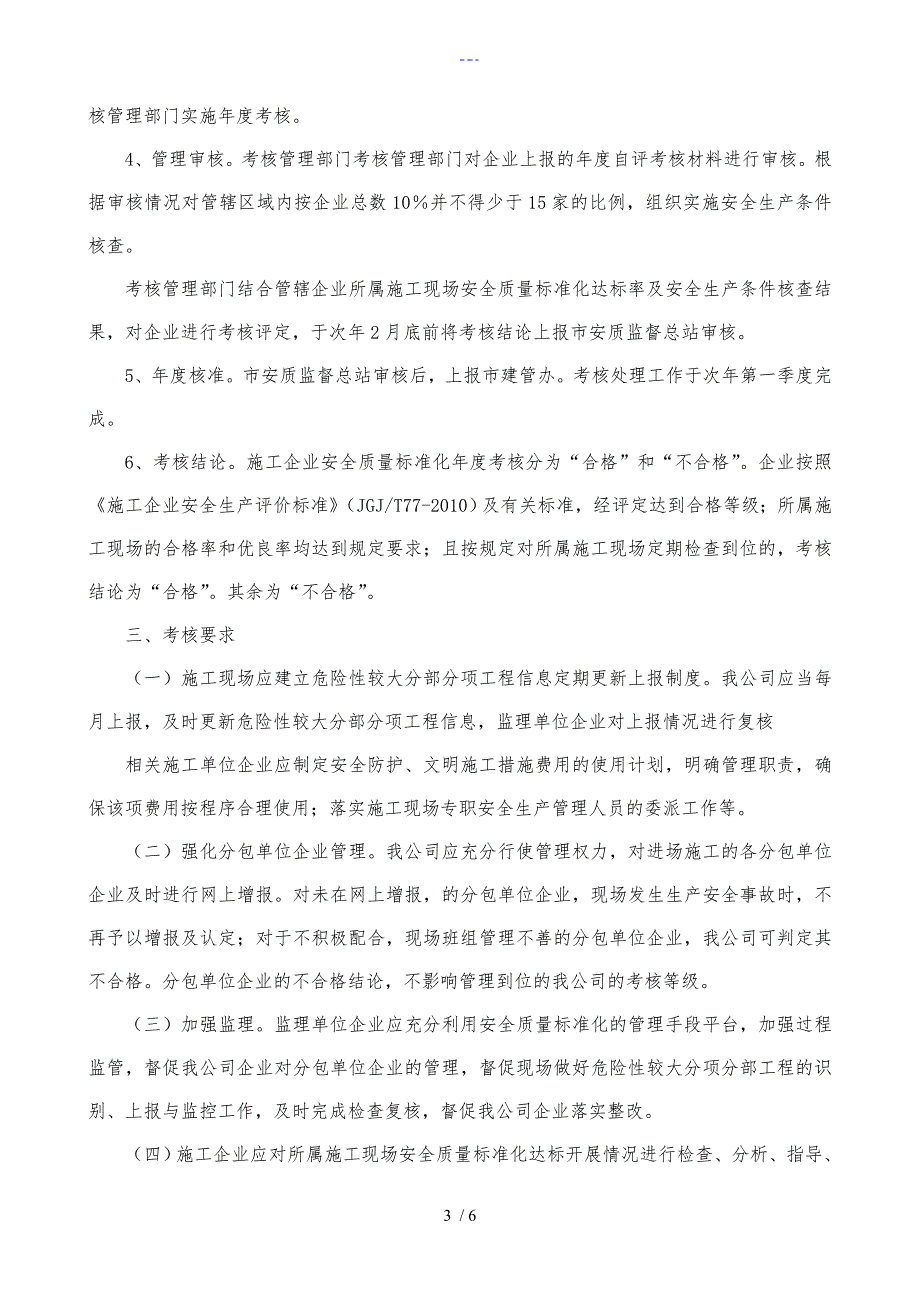 ---

核管理部门实施年度考核。

4、管理审核。考核管理部门考核管理部门对企业上报的年度自评考核材料进行审核。根据审核情况对管辖区域内按企业总数10%并不得少于15家的比例，组织实施安全生产条件核查。

考核管理部门结合管辖企业所属施工现场安全质量标准化达标率及安全生产条件核查结果，对企业进行考核评定，于次年2月底前将考核结论上报市安质监督总站审核。

5、年度核准。市安质监督总站审核后，上报市建管办。考核处理工作于次年第一季度完成。

6、考核结论。施工企业安全质量标准化年度考核分为“合格”和“不合格”。企业按照《施工企业安全生产评价标准》(JGJ/T77-2010)及有关标准，经评定达到合格等级；所属施工现场的合格率和优良率均达到规定要求；且按规定对所属施工现场定期检查到位的，考核结论为“合格”。其余为“不合格”。

三、考核要求

（一）施工现场应建立危险性较大分部分项工程信息定期更新上报制度。我公司应当每月上报，及时更新危险性较大分部分项工程信息，监理单位企业对上报情况进行复核

相关施工单位企业应制定安全防护、文明施工措施费用的使用计划，明确管理职责，确保该项费用按程序合理使用；落实施工现场专职安全生产管理人员的委派工作等。

（二）强化分包单位企业管理。我公司应充分行使管理权力，对进场施工的各分包单位企业及时进行网上增报。对未在网上增报，的分包单位企业，现场发生生产安全事故时，不再予以增报及认定；对于不积极配合，现场班组管理不善的分包单位企业，我公司可判定其不合格。分包单位企业的不合格结论，不影响管理到位的我公司的考核等级。

（三）加强监理。监理单位企业应充分利用安全质量标准化的管理手段平台，加强过程监管，督促我公司企业对分包单位企业的管理，督促现场做好危险性较大分项分部工程的识别、上报与监控工作，及时完成检查复核，督促我公司企业落实整改。

（四）施工企业应对所属施工现场安全质量标准化达标开展情况进行检查、分析、指导、

3 / 6